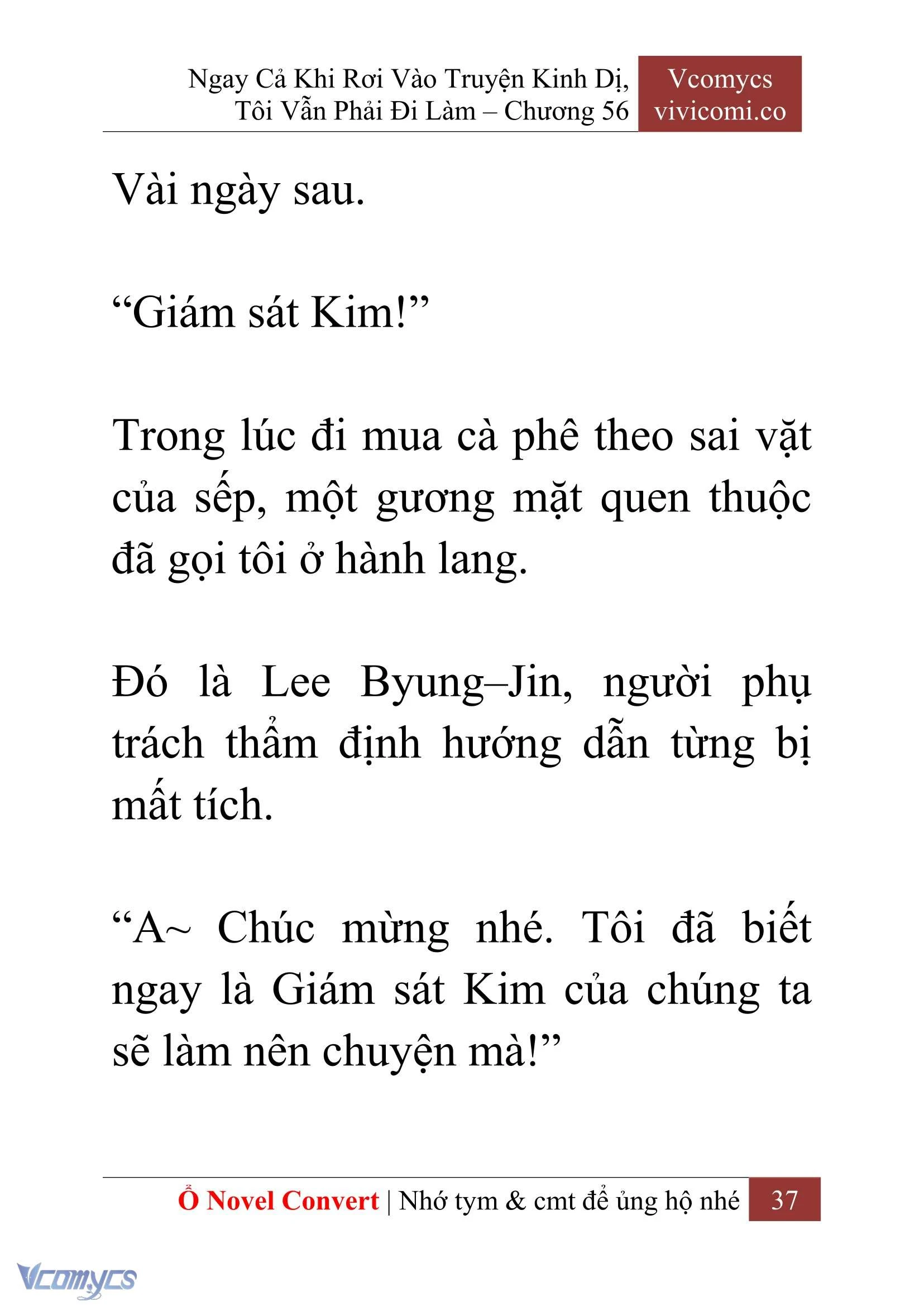 Ngay Cả Khi Rơi Vào Truyện Kinh Dị, Tôi Vẫn Phải Đi Làm – Chương 56

Vcomycs
vivicomi.co

Vài ngày sau.

“Giám sát Kim!”

Trong lúc đi mua cà phê theo sai vặt của sếp, một gương mặt quen thuộc đã gọi tôi ở hành lang.

Đó là Lee Byung–Jin, người phụ trách thẩm định hướng dẫn từng bị mất tích.

“A~ Chúc mừng nhé. Tôi đã biết ngay là Giám sát Kim của chúng ta sẽ làm nên chuyện mà!”

Ổ Novel Convert | Nhớ tym & cmt để ủng hộ nhé 37

Vcomycs